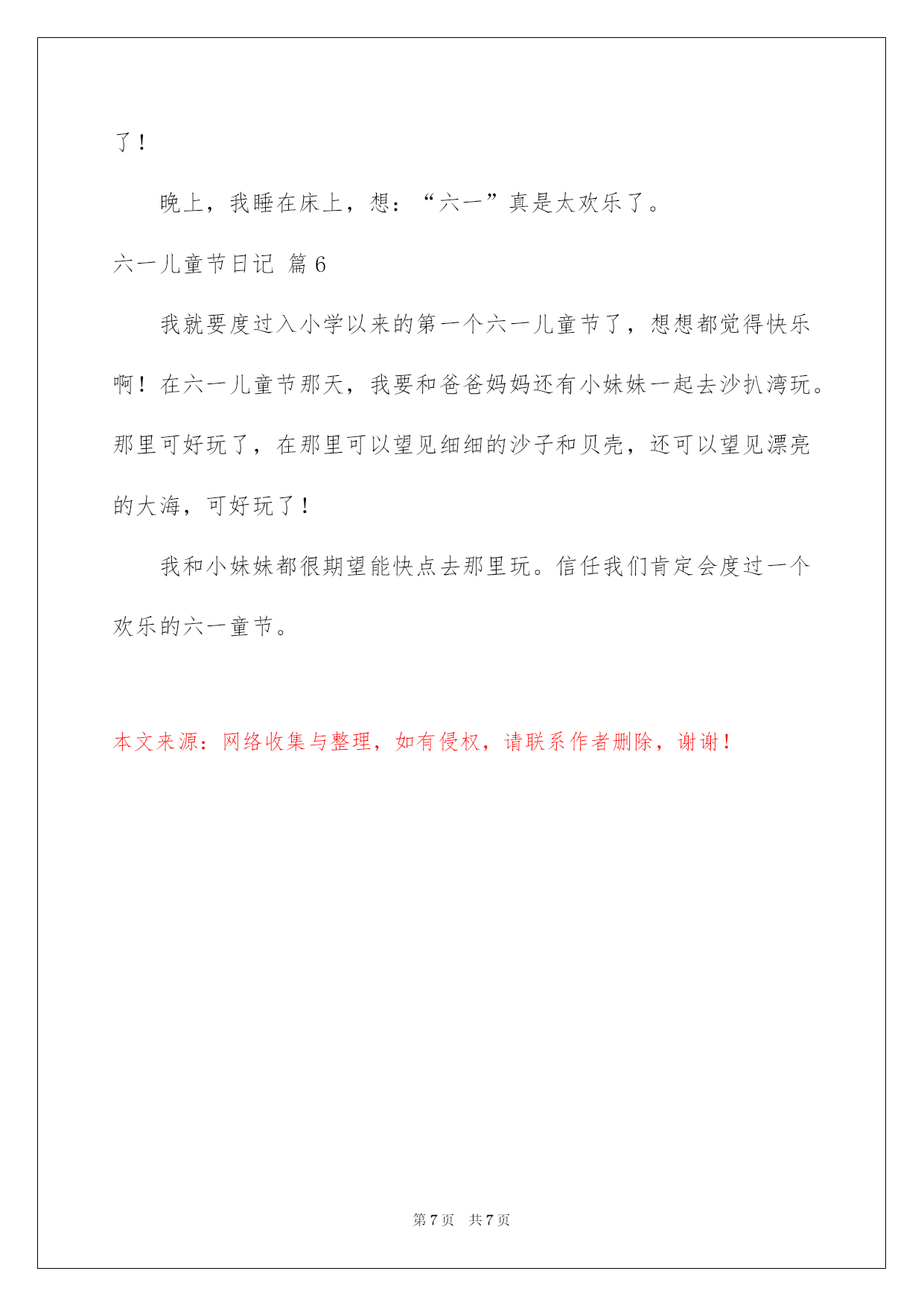 了！

晚上，我睡在床上，想：“六一”真是太欢乐了。

六一儿童节日记 篇6

我就要度过入小学以来的第一个六一儿童节了，想想都觉得快乐啊！在六一儿童节那天，我要和爸爸妈妈还有小妹妹一起去沙扒湾玩。那里可好玩了，在那里可以望见细细的沙子和贝壳，还可以望见漂亮的大海，可好玩了！

我和小妹妹都很期望能快点去那里玩。信任我们肯定会度过一个欢乐的六一童节。

本文来源：网络收集与整理，如有侵权，请联系作者删除，谢谢！

第7页 共7页